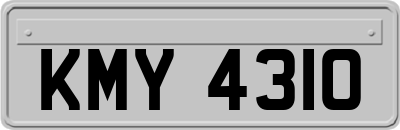 KMY 4310